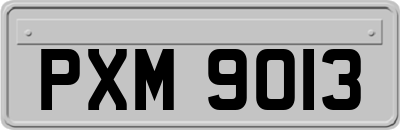 PXM 9013